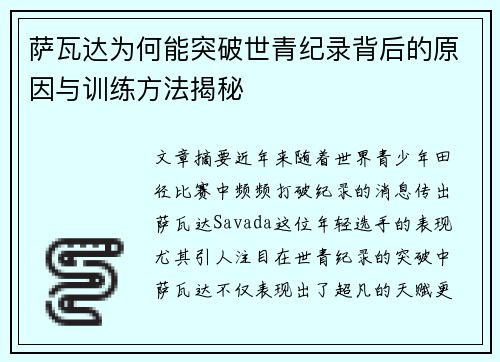 萨瓦达为何能突破世青纪录背后的原因与训练方法揭秘

文章摘要近年来随着世界青少年田径比赛中频频打破纪录的消息传出萨瓦达Savada这位年轻选手的表现尤其引人注目在世青纪录的突破中萨瓦达不仅表现出了超凡的天赋更